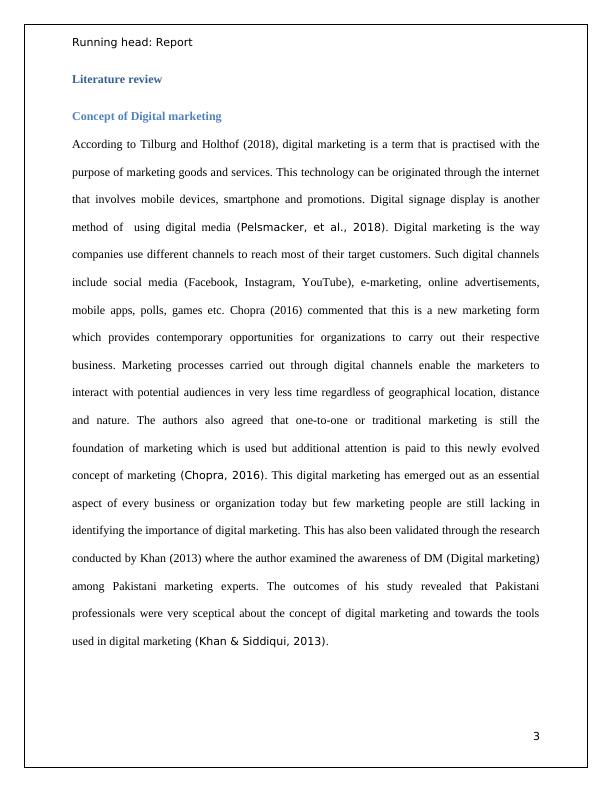 Running head: Report

Literature review

Concept of Digital marketing

According to Tilburg and Holthof (2018), digital marketing is a term that is practised with the purpose of marketing goods and services. This technology can be originated through the internet that involves mobile devices, smartphone and promotions. Digital signage display is another method of using digital media (Pelsmacker, et al., 2018). Digital marketing is the way companies use different channels to reach most of their target customers. Such digital channels include social media (Facebook, Instagram, YouTube), e-marketing, online advertisements, mobile apps, polls, games etc. Chopra (2016) commented that this is a new marketing form which provides contemporary opportunities for organizations to carry out their respective business. Marketing processes carried out through digital channels enable the marketers to interact with potential audiences in very less time regardless of geographical location, distance and nature. The authors also agreed that one-to-one or traditional marketing is still the foundation of marketing which is used but additional attention is paid to this newly evolved concept of marketing (Chopra, 2016). This digital marketing has emerged out as an essential aspect of every business or organization today but few marketing people are still lacking in identifying the importance of digital marketing. This has also been validated through the research conducted by Khan (2013) where the author examined the awareness of DM (Digital marketing) among Pakistani marketing experts. The outcomes of his study revealed that Pakistani professionals were very sceptical about the concept of digital marketing and towards the tools used in digital marketing (Khan & Siddiqui, 2013).

3